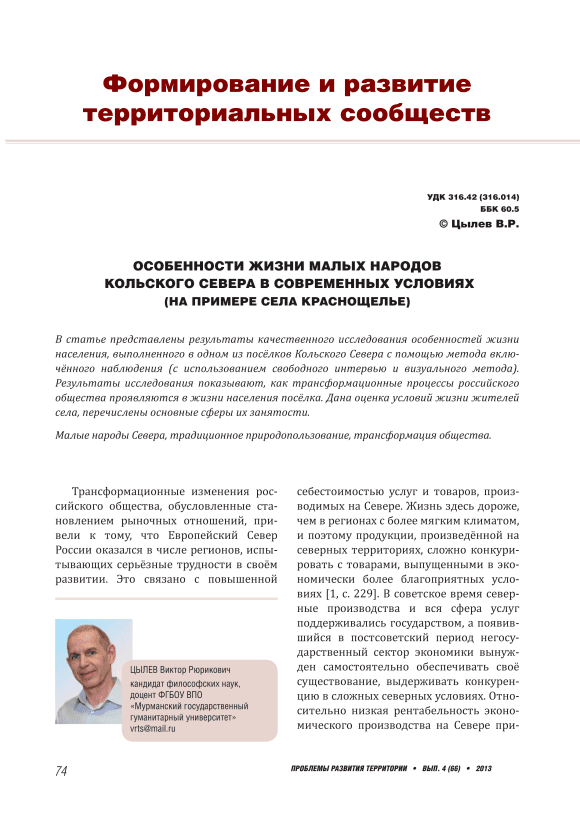 Формирование и развитие территориальных сообществ

УДК 316.42 (316.014)
ББК 60.5
© Цылев В.Р.

ОСОБЕННОСТИ ЖИЗНИ МАЛЫХ НАРОДОВ КОЛЬСКОГО СЕВЕРА В СОВРЕМЕННЫХ УСЛОВИЯХ (НА ПРИМЕРЕ СЕЛА КРАСНОЩЕЛЬЕ)

В статье представлены результаты качественного исследования особенностей жизни населения, выполненного в одном из посёлков Кольского Севера с помощью метода включённого наблюдения (с использованием свободного интервью и визуального метода). Результаты исследования показывают, как трансформационные процессы российского общества проявляются в жизни населения посёлка. Дана оценка условий жизни жителей села, перечислены основные сферы их занятости.

Малые народы Севера, традиционное природопользование, трансформация общества.

Трансформационные изменения российского общества, обусловленные становлением рыночных отношений, привели к тому, что Европейский Север России оказался в числе регионов, испытывающих серьёзные трудности в своём развитии. Это связано с повышенной

ЦЫЛЕВ Виктор Рюрикович
кандидат философских наук, доцент ФГБОУ ВПО «Мурманский государственный гуманитарный университет»
vrts@mail.ru

себестоимостью услуг и товаров, производимых на Севере. Жизнь здесь дороже, чем в регионах с более мягким климатом, и поэтому продукции, произведённой на северных территориях, сложно конкурировать с товарами, выпущенными в экономически более благоприятных условиях [1, с. 229]. В советское время северные производства и вся сфера услуг поддерживались государством, а появившийся в постсоветский период негосударственный сектор экономики вынужден самостоятельно обеспечивать своё существование, выдерживать конкуренцию в сложных северных условиях. Относительно низкая рентабельность экономического производства на Севере при-

74

ПРОБЛЕМЫ РАЗВИТИЯ ТЕРРИТОРИИ • ВЫП. 4 (66) • 2013